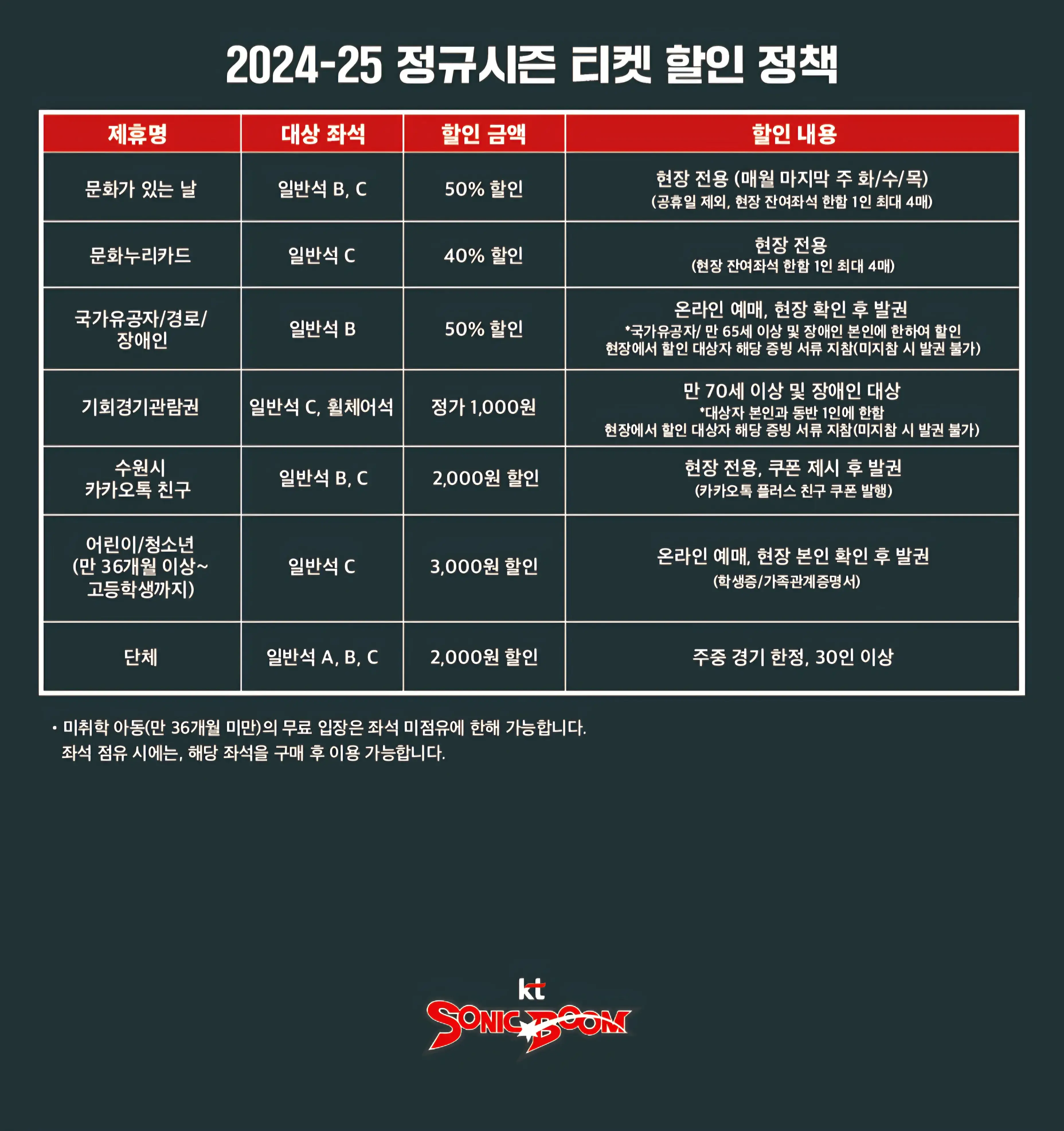 2024-25 정규시즌 티켓 할인 정책

| 제휴명 | 대상 좌석 | 할인 금액 | 할인 내용 |
|---|---|---|---|
| 문화가 있는 날 | 일반석 B, C | 50% 할인 | 현장 전용 (매월 마지막 주 화/수/목) (공휴일 제외, 현장 잔여좌석 한함 1인 최대 4매) |
| 문화누리카드 | 일반석 C | 40% 할인 | 현장 전용 (현장 잔여좌석 한함 1인 최대 4매) |
| 국가유공자/경로/ 장애인 | 일반석 B | 50% 할인 | 온라인 예매, 현장 확인 후 발권 *국가유공자/ 만 65세 이상 및 장애인 본인에 한하여 할인 현장에서 할인 대상자 해당 증빙 서류 지참(미지참 시 발권 불가) |
| 기회경기관람권 | 일반석 C, 휠체어석 | 정가 1,000원 | 만 70세 이상 및 장애인 대상 *대상자 본인과 동반 1인에 한함 현장에서 할인 대상자 해당 증빙 서류 지참(미지참 시 발권 불가) |
| 수원시 카카오톡 친구 | 일반석 B, C | 2,000원 할인 | 현장 전용, 쿠폰 제시 후 발권 (카카오톡 플러스 친구 쿠폰 발행) |
| 어린이/청소년 (만 36개월 이상~ 고등학생까지) | 일반석 C | 3,000원 할인 | 온라인 예매, 현장 본인 확인 후 발권 (학생증/가족관계증명서) |
| 단체 | 일반석 A, B, C | 2,000원 할인 | 주중 경기 한정, 30인 이상 |

• 미취학 아동(만 36개월 미만)의 무료 입장은 좌석 미점유에 한해 가능합니다. 좌석 점유 시에는, 해당 좌석을 구매 후 이용 가능합니다.

kt
SONIC BOOM